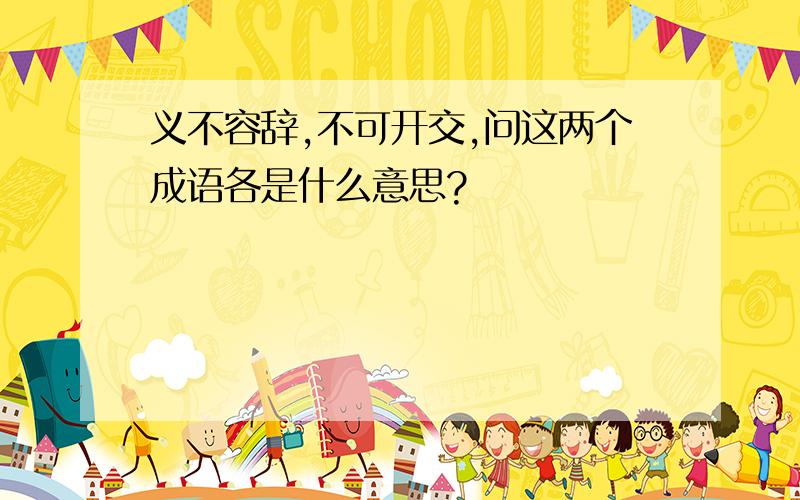 SCHOOL

义不容辞,不可开交,问这两个成语各是什么意思?